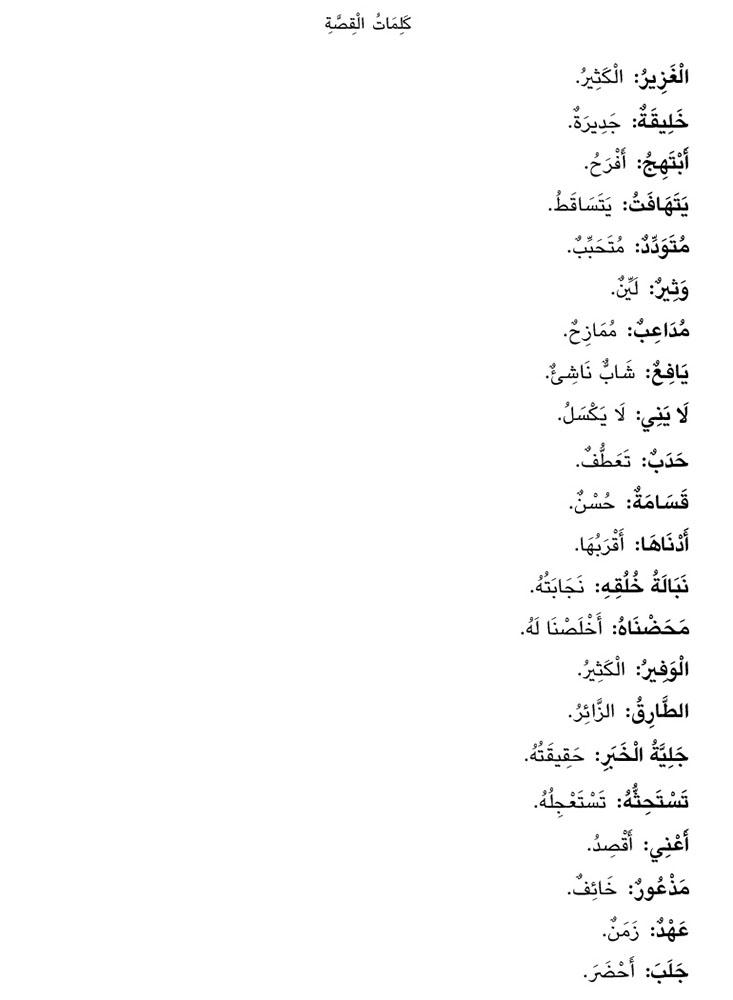 كَلِمَاتُ الْقِصَّةِ

الْغَزِيرُ: الْكَثِيرُ.

خَلِيقَةٌ: جَدِيرَةٌ.

أَبْتَهِجُ: أَفْرَحُ.

يَتَهَافَتُ: يَتَسَاقَطُ.

مُتَوَدِّدٌ: مُتَحَبِّبٌ.

وَثِيرٌ: لَيِّنٌ.

مُدَاعِبٌ: مُمَازِحٌ.

يَافِعٌ: شَابٌّ نَاشِئٌ.

لَا يَنِي: لَا يَكْسَلُ.

حَدَبٌ: تَعَطُّفٌ.

قَسَامَةٌ: حُسْنٌ.

أَدْنَاهَا: أَقْرَبُهَا.

نَبَالَةُ خُلُقِهِ: نَجَابَتُهُ.

مَحَضْنَاهُ: أَخْلَصْنَا لَهُ.

الْوَفِيرُ: الْكَثِيرُ.

الطَّارِقُ: الزَّائِرُ.

جَلِيَّةُ الْخَبَرِ: حَقِيقَتُهُ.

تَسْتَحِثُّهُ: تَسْتَعْجِلُهُ.

أَعْنِي: أَقْصِدُ.

مَذْعُورٌ: خَائِفٌ.

عَهْدٌ: زَمَنٌ.

جَلَبَ: أَحْضَرَ.